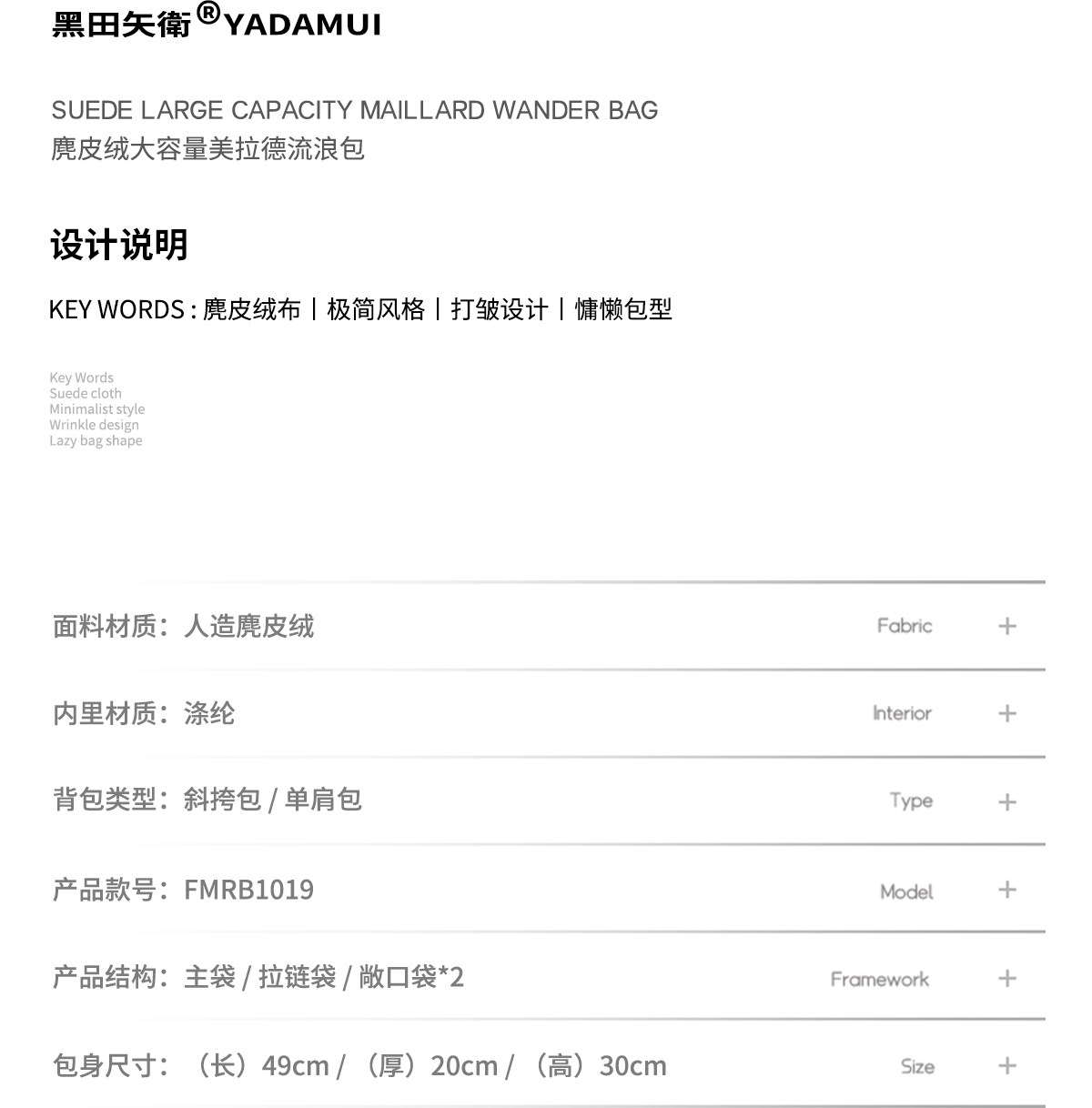 黑田矢衛®YADAMUI

SUEDE LARGE CAPACITY MAILLARD WANDER BAG
麂皮绒大容量美拉德流浪包

设计说明

KEY WORDS : 麂皮绒布 | 极简风格 | 打皱设计 | 慵懒包型

Key Words
Suede cloth
Minimalist style
Wrinkle design
Lazy bag shape

面料材质：人造麂皮绒 Fabric +

内里材质：涤纶 Interior +

背包类型：斜挎包 / 单肩包 Type +

产品款号：FMRB1019 Model +

产品结构：主袋 / 拉链袋 / 敞口袋*2 Framework +

包身尺寸：（长）49cm / （厚）20cm / （高）30cm Size +